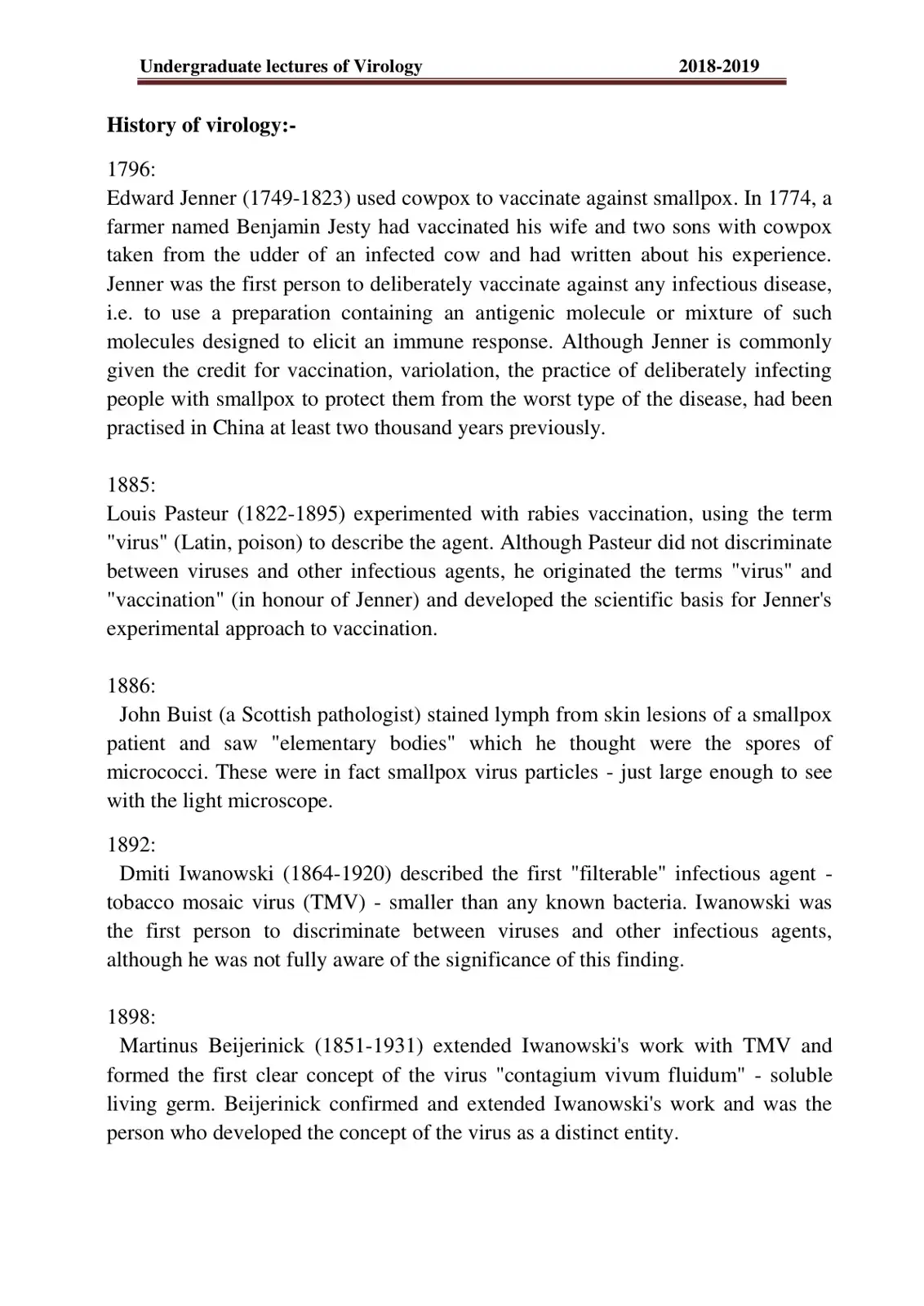 Undergraduate lectures of Virology 2018-2019

History of virology:-

1796:
Edward Jenner (1749-1823) used cowpox to vaccinate against smallpox. In 1774, a farmer named Benjamin Jesty had vaccinated his wife and two sons with cowpox taken from the udder of an infected cow and had written about his experience. Jenner was the first person to deliberately vaccinate against any infectious disease, i.e. to use a preparation containing an antigenic molecule or mixture of such molecules designed to elicit an immune response. Although Jenner is commonly given the credit for vaccination, variolation, the practice of deliberately infecting people with smallpox to protect them from the worst type of the disease, had been practised in China at least two thousand years previously.

1885:
Louis Pasteur (1822-1895) experimented with rabies vaccination, using the term "virus" (Latin, poison) to describe the agent. Although Pasteur did not discriminate between viruses and other infectious agents, he originated the terms "virus" and "vaccination" (in honour of Jenner) and developed the scientific basis for Jenner's experimental approach to vaccination.

1886:
John Buist (a Scottish pathologist) stained lymph from skin lesions of a smallpox patient and saw "elementary bodies" which he thought were the spores of micrococci. These were in fact smallpox virus particles - just large enough to see with the light microscope.

1892:
Dmiti Iwanowski (1864-1920) described the first "filterable" infectious agent - tobacco mosaic virus (TMV) - smaller than any known bacteria. Iwanowski was the first person to discriminate between viruses and other infectious agents, although he was not fully aware of the significance of this finding.

1898:
Martinus Beijerinick (1851-1931) extended Iwanowski's work with TMV and formed the first clear concept of the virus "contagium vivum fluidum" - soluble living germ. Beijerinick confirmed and extended Iwanowski's work and was the person who developed the concept of the virus as a distinct entity.